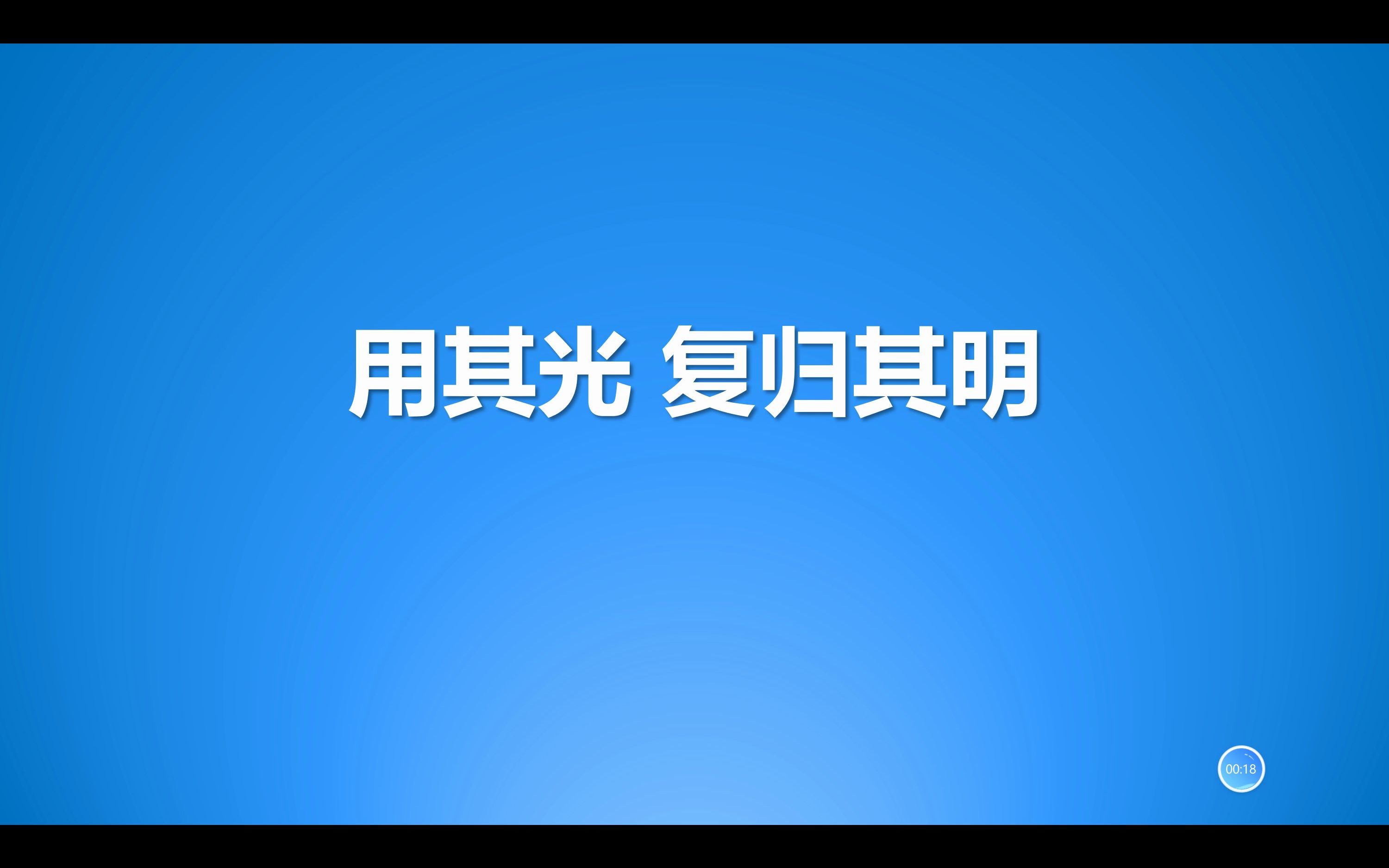 用其光 复归其明

00:18